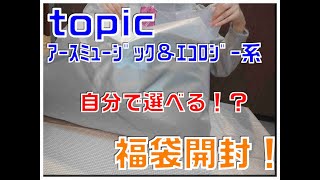 topic
アースミュージック＆エコロジー系

自分で選べる！？

福袋開封！